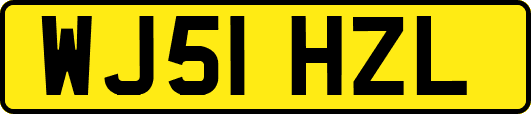 WJ51 HZL